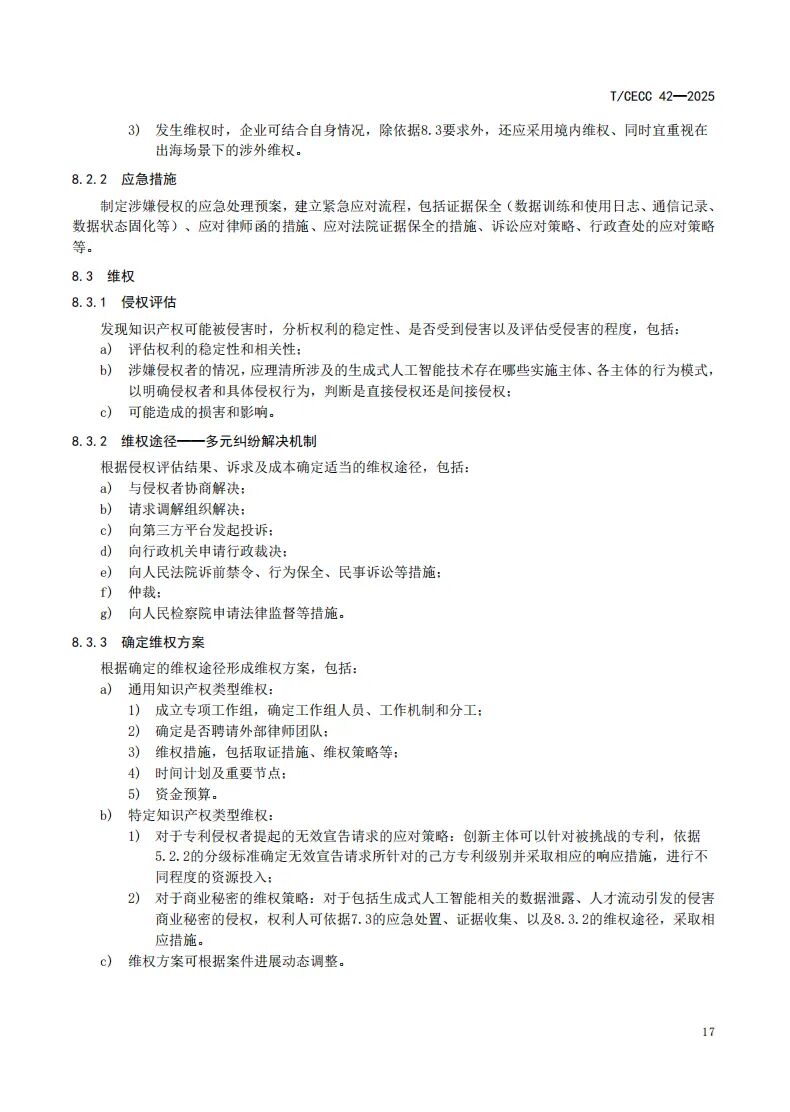 T/CECC 42—2025

3) 发生维权时，企业可结合自身情况，除依据8.3要求外，还应采用境内维权、同时宜重视在出海场景下的涉外维权。

8.2.2 应急措施

制定涉嫌侵权的应急处理预案，建立紧急应对流程，包括证据保全（数据训练和使用日志、通信记录、数据状态固化等）、应对律师函的措施、应对法院证据保全的措施、诉讼应对策略、行政查处的应对策略等。

8.3 维权

8.3.1 侵权评估

发现知识产权可能被侵害时，分析权利的稳定性、是否受到侵害以及评估受侵害的程度，包括：

a) 评估权利的稳定性和相关性；

b) 涉嫌侵权者的情况，应理清所涉及的生成式人工智能技术存在哪些实施主体、各主体的行为模式，以明确侵权者和具体侵权行为，判断是直接侵权还是间接侵权；

c) 可能造成的损害和影响。

8.3.2 维权途径——多元纠纷解决机制

根据侵权评估结果、诉求及成本确定适当的维权途径，包括：

a) 与侵权者协商解决；

b) 请求调解组织解决；

c) 向第三方平台发起投诉；

d) 向行政机关申请行政裁决；

e) 向人民法院诉前禁令、行为保全、民事诉讼等措施；

f) 仲裁；

g) 向人民检察院申请法律监督等措施。

8.3.3 确定维权方案

根据确定的维权途径形成维权方案，包括：

a) 通用知识产权类型维权：

1) 成立专项工作组，确定工作组人员、工作机制和分工；

2) 确定是否聘请外部律师团队；

3) 维权措施，包括取证措施、维权策略等；

4) 时间计划及重要节点；

5) 资金预算。

b) 特定知识产权类型维权：

1) 对于专利侵权者提起的无效宣告请求的应对策略：创新主体可以针对被挑战的专利，依据5.2.2的分级标准确定无效宣告请求所针对的己方专利级别并采取相应的响应措施，进行不同程度的资源投入；

2) 对于商业秘密的维权策略：对于包括生成式人工智能相关的数据泄露、人才流动引发的侵害商业秘密的侵权，权利人可依据7.3的应急处置、证据收集、以及8.3.2的维权途径，采取相应措施。

c) 维权方案可根据案件进展动态调整。

17